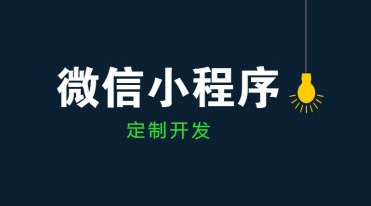 微信小程序

定制开发